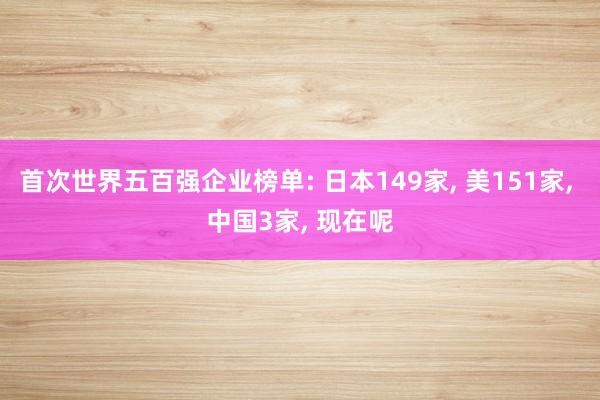 首次世界五百强企业榜单: 日本149家, 美151家, 中国3家, 现在呢